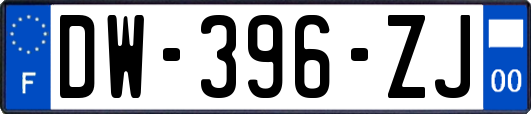 F
DW-396-ZJ
00